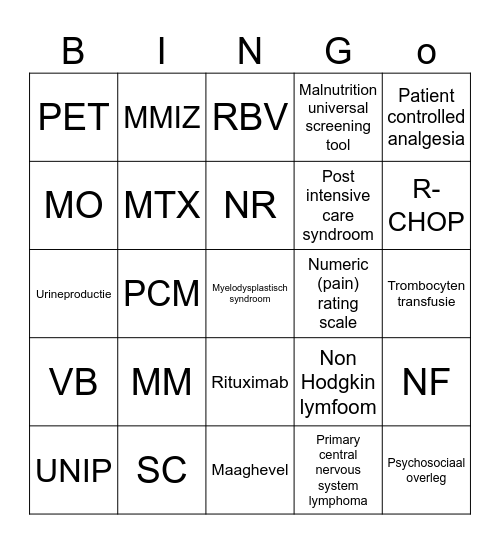 | B | I | N | G | o |
|---|---|---|---|---|
| PET | MMIZ | RBV | Malnutrition universal screening tool | Patient controlled analgesia |
| MO | MTX | NR | Post intensive care syndroom | R-CHOP |
| Urineproductie | PCM | Myelodysplastisch syndroom | Numeric (pain) rating scale | Trombocyten transfusie |
| VB | MM | Rituximab | Non Hodgkin lymfoom | NF |
| UNIP | SC | Maaghevel | Primary central nervous system lymphoma | Psychosociaal overleg |